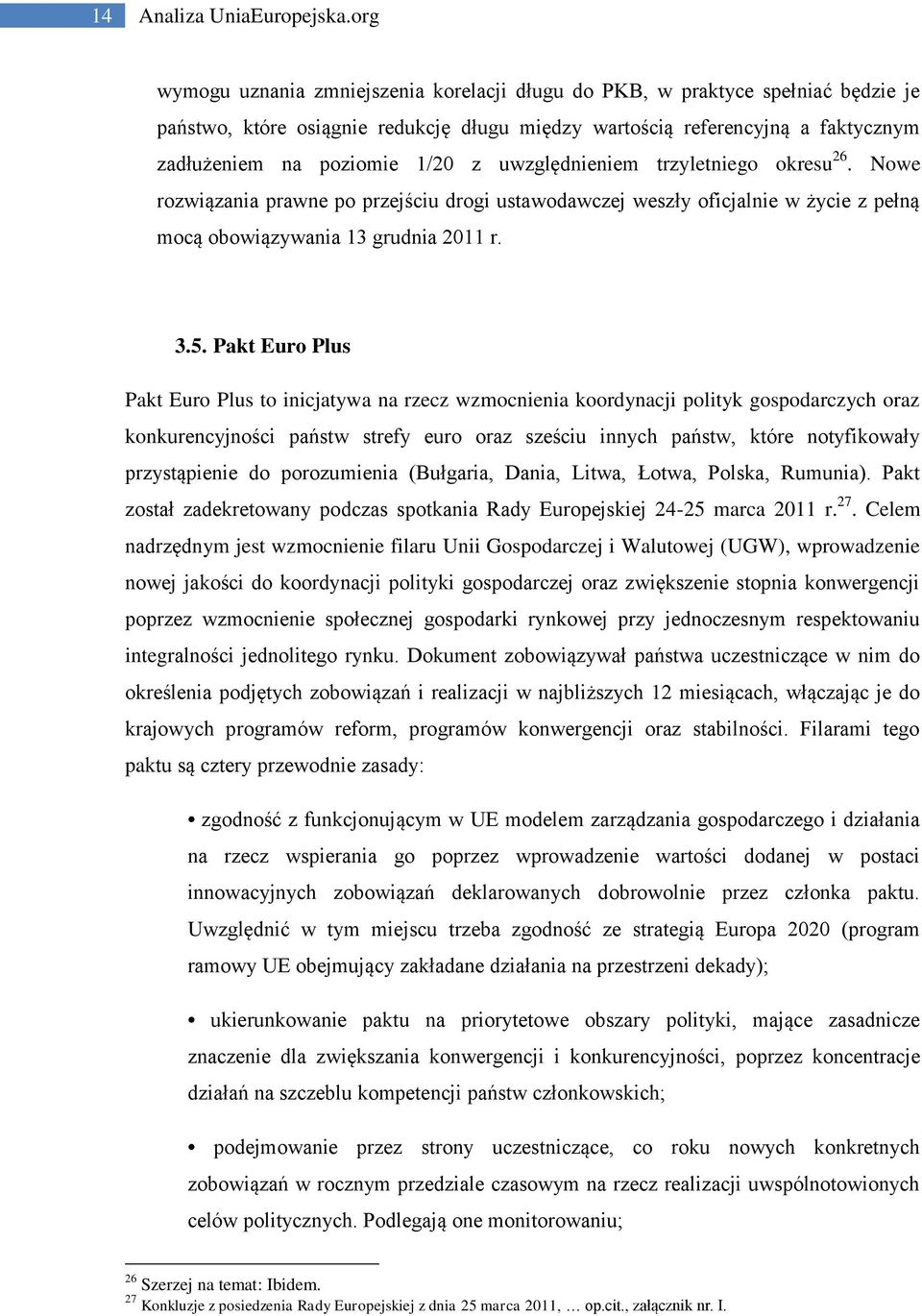 14 Analiza UniaEuropejska.org

wymogu uznania zmniejszenia korelacji długu do PKB, w praktyce spełniać będzie je państwo, które osiągnie redukcję długu między wartością referencyjną a faktycznym zadłużeniem na poziomie 1/20 z uwzględnieniem trzyletniego okresu$^{26}$. Nowe rozwiązania prawne po przejściu drogi ustawodawczej weszły oficjalnie w życie z pełną mocą obowiązywania 13 grudnia 2011 r.

3.5. Pakt Euro Plus

Pakt Euro Plus to inicjatywa na rzecz wzmocnienia koordynacji polityk gospodarczych oraz konkurencyjności państw strefy euro oraz sześciu innych państw, które notyfikowały przystąpienie do porozumienia (Bułgaria, Dania, Litwa, Łotwa, Polska, Rumunia). Pakt został zadekretowany podczas spotkania Rady Europejskiej 24-25 marca 2011 r.$^{27}$. Celem nadrzędnym jest wzmocnienie filaru Unii Gospodarczej i Walutowej (UGW), wprowadzenie nowej jakości do koordynacji polityki gospodarczej oraz zwiększenie stopnia konwergencji poprzez wzmocnienie społecznej gospodarki rynkowej przy jednoczesnym respektowaniu integralności jednolitego rynku. Dokument zobowiązywał państwa uczestniczące w nim do określenia podjętych zobowiązań i realizacji w najbliższych 12 miesiącach, włączając je do krajowych programów reform, programów konwergencji oraz stabilności. Filarami tego paktu są cztery przewodnie zasady:

• zgodność z funkcjonującym w UE modelem zarządzania gospodarczego i działania na rzecz wspierania go poprzez wprowadzenie wartości dodanej w postaci innowacyjnych zobowiązań deklarowanych dobrowolnie przez członka paktu. Uwzględnić w tym miejscu trzeba zgodność ze strategią Europa 2020 (program ramowy UE obejmujący zakładane działania na przestrzeni dekady);

• ukierunkowanie paktu na priorytetowe obszary polityki, mające zasadnicze znaczenie dla zwiększania konwergencji i konkurencyjności, poprzez koncentracje działań na szczeblu kompetencji państw członkowskich;

• podejmowanie przez strony uczestniczące, co roku nowych konkretnych zobowiązań w rocznym przedziale czasowym na rzecz realizacji uwspólnotowionych celów politycznych. Podlegają one monitorowaniu;

$^{26}$ Szerzej na temat: Ibidem.
$^{27}$ Konkluzje z posiedzenia Rady Europejskiej z dnia 25 marca 2011, … op.cit., załącznik nr. I.